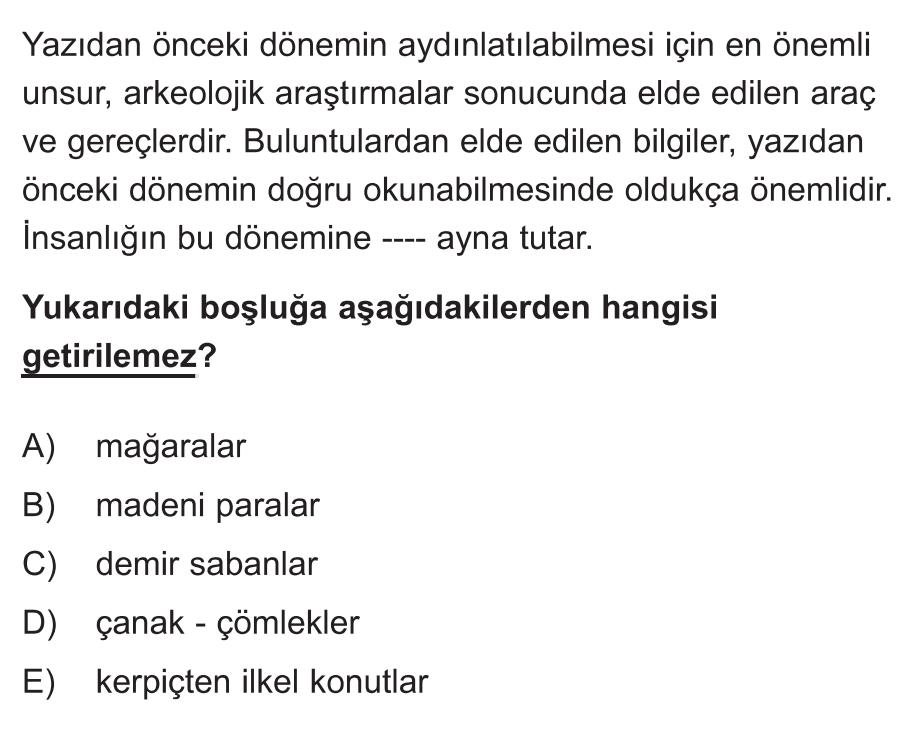 Yazıdan önceki dönemin aydınlatılabilmesi için en önemli unsur, arkeolojik araştırmalar sonucunda elde edilen araç ve gereçlerdir. Buluntulardan elde edilen bilgiler, yazıdan önceki dönemin doğru okunabilmesinde oldukça önemlidir. İnsanlığın bu dönemine ---- ayna tutar.

Yukarıdaki boşluğa aşağıdakilerden hangisi getirilemez?

A) mağaralar
B) madeni paralar
C) demir sabanlar
D) çanak - çömlekler
E) kerpiçten ilkel konutlar